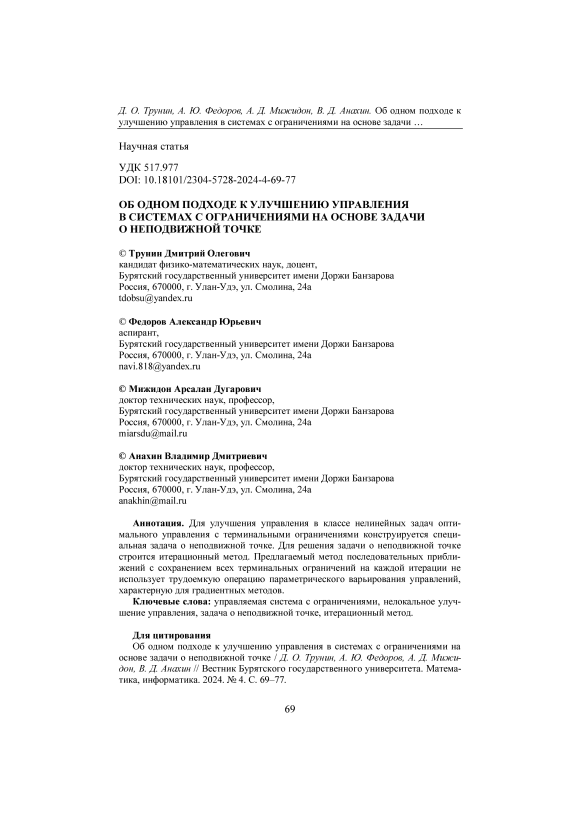 Д. О. Трунин, А. Ю. Федоров, А. Д. Мижидон, В. Д. Анахин. Об одном подходе к улучшению управления в системах с ограничениями на основе задачи …

Научная статья

УДК 517.977
DOI: 10.18101/2304-5728-2024-4-69-77

ОБ ОДНОМ ПОДХОДЕ К УЛУЧШЕНИЮ УПРАВЛЕНИЯ В СИСТЕМАХ С ОГРАНИЧЕНИЯМИ НА ОСНОВЕ ЗАДАЧИ О НЕПОДВИЖНОЙ ТОЧКЕ

© Трунин Дмитрий Олегович
кандидат физико-математических наук, доцент,
Бурятский государственный университет имени Доржи Банзарова
Россия, 670000, г. Улан-Удэ, ул. Смолина, 24а
tdobsu@yandex.ru

© Федоров Александр Юрьевич
аспирант,
Бурятский государственный университет имени Доржи Банзарова
Россия, 670000, г. Улан-Удэ, ул. Смолина, 24а
navi.818@yandex.ru

© Мижидон Арсалан Дугарович
доктор технических наук, профессор,
Бурятский государственный университет имени Доржи Банзарова
Россия, 670000, г. Улан-Удэ, ул. Смолина, 24а
miarsdu@mail.ru

© Анахин Владимир Дмитриевич
доктор технических наук, профессор,
Бурятский государственный университет имени Доржи Банзарова
Россия, 670000, г. Улан-Удэ, ул. Смолина, 24а
anakhin@mail.ru

Аннотация. Для улучшения управления в классе нелинейных задач оптимального управления с терминальными ограничениями конструируется специальная задача о неподвижной точке. Для решения задачи о неподвижной точке строится итерационный метод. Предлагаемый метод последовательных приближений с сохранением всех терминальных ограничений на каждой итерации не использует трудоемкую операцию параметрического варьирования управлений, характерную для градиентных методов.

Ключевые слова: управляемая система с ограничениями, нелокальное улучшение управления, задача о неподвижной точке, итерационный метод.

Для цитирования
Об одном подходе к улучшению управления в системах с ограничениями на основе задачи о неподвижной точке / Д. О. Трунин, А. Ю. Федоров, А. Д. Мижидон, В. Д. Анахин // Вестник Бурятского государственного университета. Математика, информатика. 2024. № 4. С. 69–77.

69